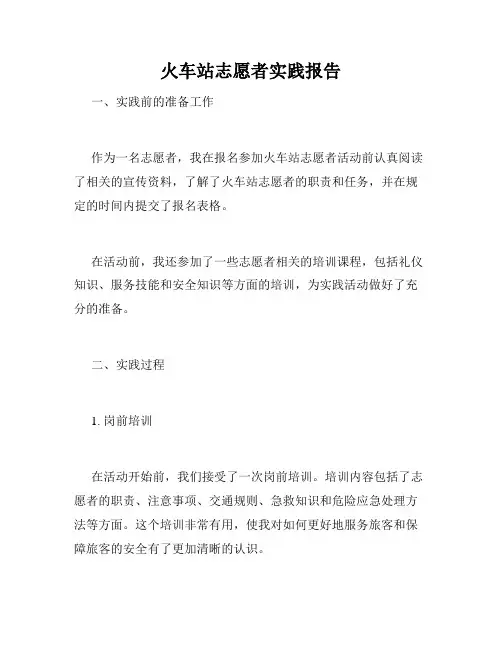 火车站志愿者实践报告

一、实践前的准备工作

作为一名志愿者，我在报名参加火车站志愿者活动前认真阅读了相关的宣传资料，了解了火车站志愿者的职责和任务，并在规定的时间内提交了报名表格。

在活动前，我还参加了一些志愿者相关的培训课程，包括礼仪知识、服务技能和安全知识等方面的培训，为实践活动做好了充分的准备。

二、实践过程

1. 岗前培训

在活动开始前，我们接受了一次岗前培训。培训内容包括了志愿者的职责、注意事项、交通规则、急救知识和危险应急处理方法等方面。这个培训非常有用，使我对如何更好地服务旅客和保障旅客的安全有了更加清晰的认识。